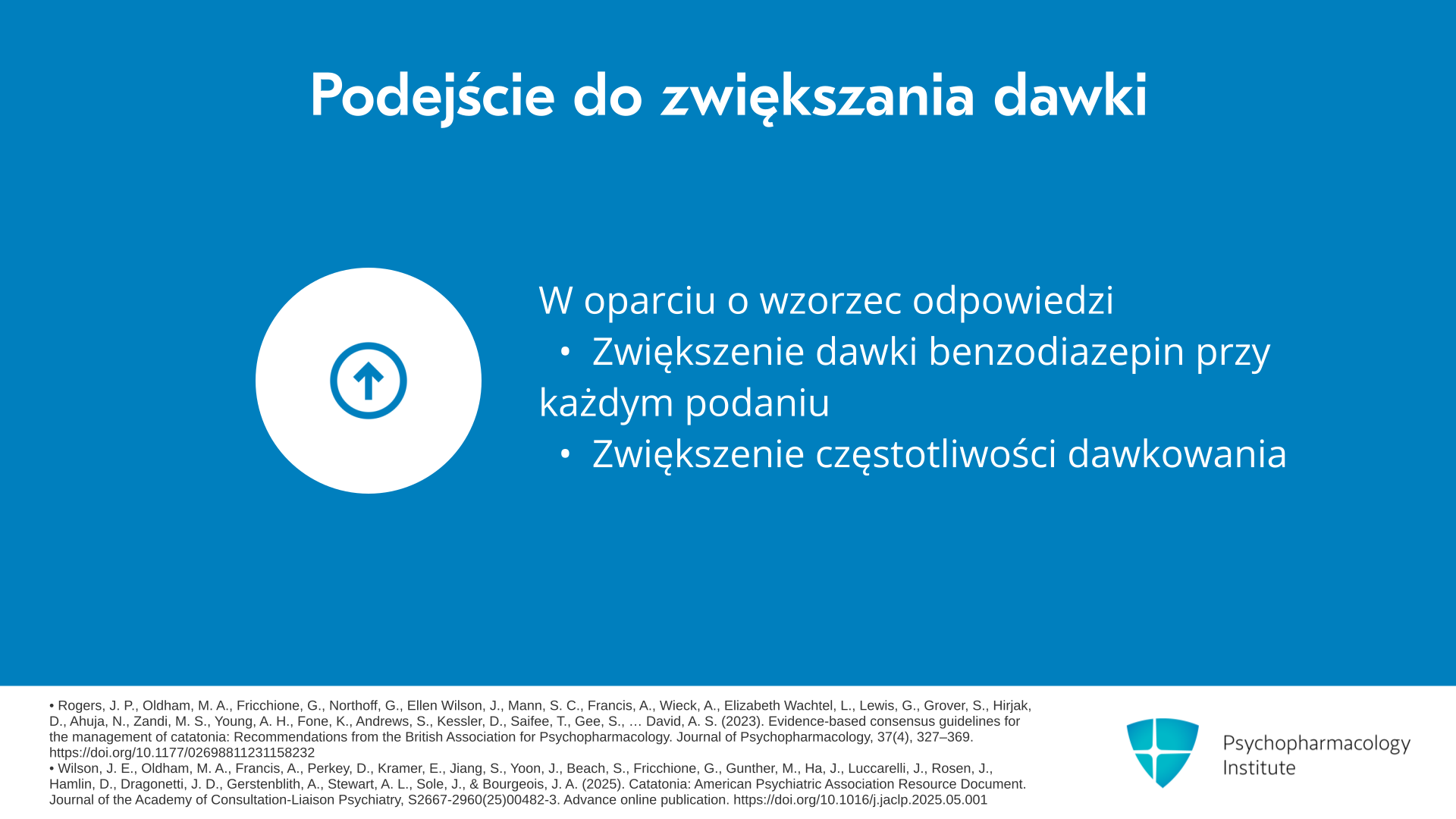 Podejście do zwiększania dawki

W oparciu o wzorzec odpowiedzi

• Zwiększenie dawki benzodiazepin przy każdym podaniu

• Zwiększenie częstotliwości dawkowania

• Rogers, J. P., Oldham, M. A., Fricchione, G., Northoff, G., Ellen Wilson, J., Mann, S. C., Francis, A., Wieck, A., Elizabeth Wachtel, L., Lewis, G., Grover, S., Hirjak, D., Ahuja, N., Zandi, M. S., Young, A. H., Fone, K., Andrews, S., Kessler, D., Saifee, T., Gee, S., … David, A. S. (2023). Evidence-based consensus guidelines for the management of catatonia: Recommendations from the British Association for Psychopharmacology. Journal of Psychopharmacology, 37(4), 327–369. https://doi.org/10.1177/02698811231158232
• Wilson, J. E., Oldham, M. A., Francis, A., Perkey, D., Kramer, E., Jiang, S., Yoon, J., Beach, S., Fricchione, G., Gunther, M., Ha, J., Luccarelli, J., Rosen, J., Hamlin, D., Dragonetti, J. D., Gerstenblith, A., Stewart, A. L., Sole, J., & Bourgeois, J. A. (2025). Catatonia: American Psychiatric Association Resource Document. Journal of the Academy of Consultation-Liaison Psychiatry, S2667-2960(25)00482-3. Advance online publication. https://doi.org/10.1016/j.jaclp.2025.05.001

Psychopharmacology Institute